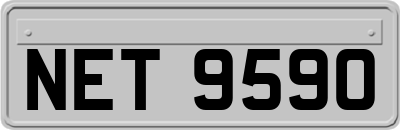 NET 9590